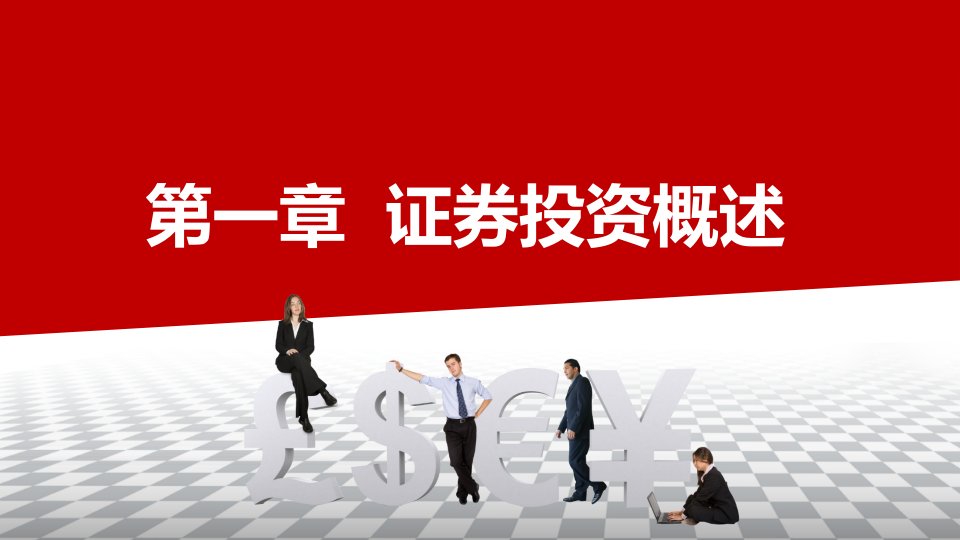 第一章　证券投资概述

£$€¥